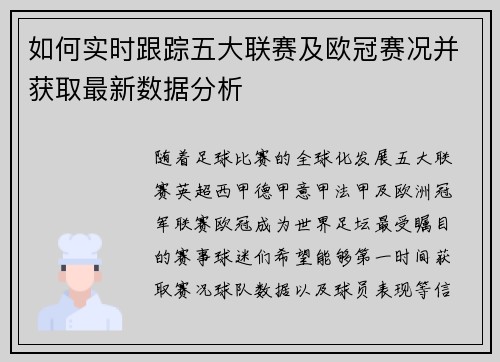 如何实时跟踪五大联赛及欧冠赛况并获取最新数据分析

随着足球比赛的全球化发展五大联赛英超西甲德甲意甲法甲及欧洲冠军联赛欧冠成为世界足坛最受瞩目的赛事球迷们希望能够第一时间获取赛况球队数据以及球员表现等信